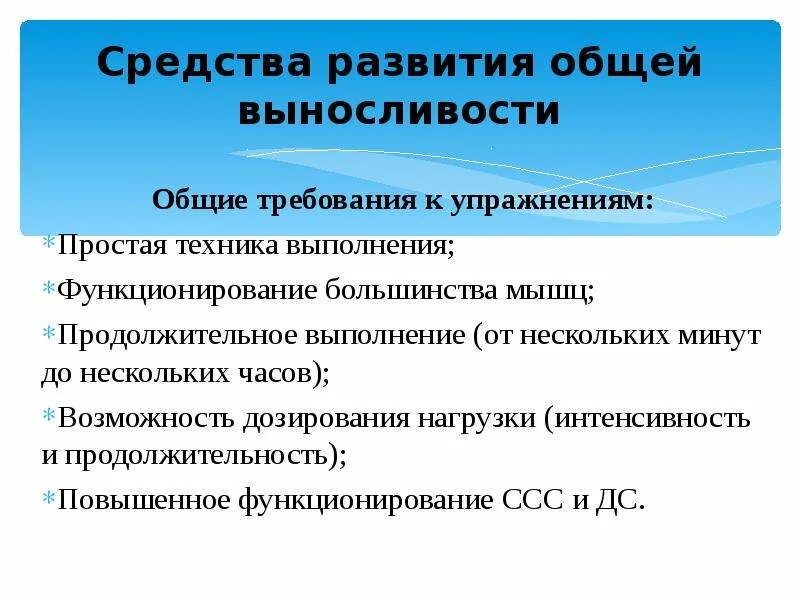 Средства развития общей выносливости

Общие требования к упражнениям:

*Простая техника выполнения;

*Функционирование большинства мышц;

*Продолжительное выполнение (от нескольких минут до нескольких часов);

*Возможность дозирования нагрузки (интенсивность и продолжительность);

*Повышенное функционирование ССС и ДС.